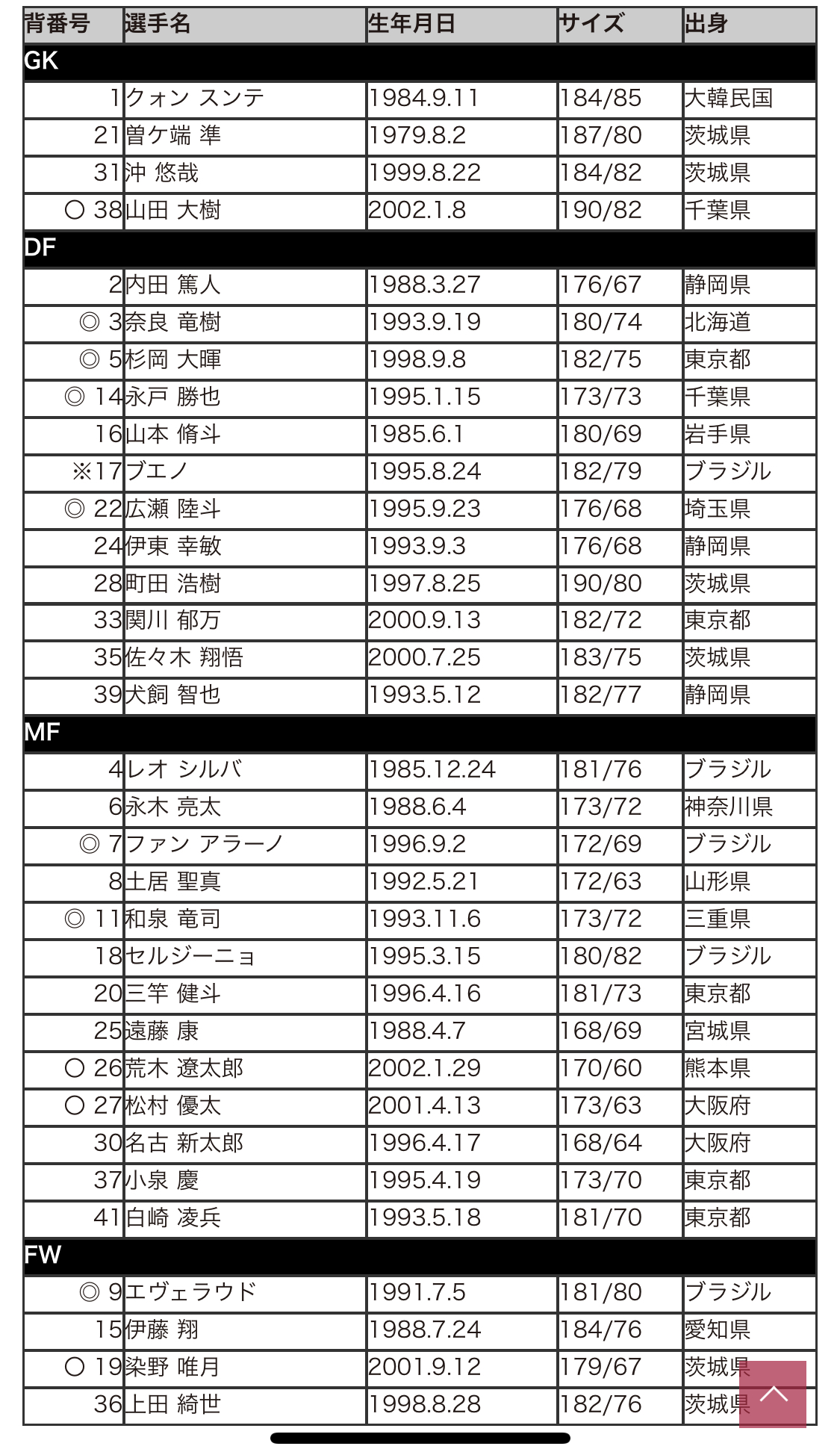 | 背番号 | 選手名 | 生年月日 | サイズ | 出身 |
|---|---|---|---|---|
| GK | | | | |
| 1 | クォン スンテ | 1984.9.11 | 184/85 | 大韓民国 |
| 21 | 曽ケ端 準 | 1979.8.2 | 187/80 | 茨城県 |
| 31 | 沖 悠哉 | 1999.8.22 | 184/82 | 茨城県 |
| ○ 38 | 山田 大樹 | 2002.1.8 | 190/82 | 千葉県 |
| DF | | | | |
| 2 | 内田 篤人 | 1988.3.27 | 176/67 | 静岡県 |
| ◎ 3 | 奈良 竜樹 | 1993.9.19 | 180/74 | 北海道 |
| ◎ 5 | 杉岡 大暉 | 1998.9.8 | 182/75 | 東京都 |
| ◎ 14 | 永戸 勝也 | 1995.1.15 | 173/73 | 千葉県 |
| 16 | 山本 脩斗 | 1985.6.1 | 180/69 | 岩手県 |
| ※17 | ブエノ | 1995.8.24 | 182/79 | ブラジル |
| ◎ 22 | 広瀬 陸斗 | 1995.9.23 | 176/68 | 埼玉県 |
| 24 | 伊東 幸敏 | 1993.9.3 | 176/68 | 静岡県 |
| 28 | 町田 浩樹 | 1997.8.25 | 190/80 | 茨城県 |
| 33 | 関川 郁万 | 2000.9.13 | 182/72 | 東京都 |
| 35 | 佐々木 翔悟 | 2000.7.25 | 183/75 | 茨城県 |
| 39 | 犬飼 智也 | 1993.5.12 | 182/77 | 静岡県 |
| MF | | | | |
| 4 | レオ シルバ | 1985.12.24 | 181/76 | ブラジル |
| 6 | 永木 亮太 | 1988.6.4 | 173/72 | 神奈川県 |
| ◎ 7 | ファン アラーノ | 1996.9.2 | 172/69 | ブラジル |
| 8 | 土居 聖真 | 1992.5.21 | 172/63 | 山形県 |
| ◎ 11 | 和泉 竜司 | 1993.11.6 | 173/72 | 三重県 |
| 18 | セルジーニョ | 1995.3.15 | 180/82 | ブラジル |
| 20 | 三竿 健斗 | 1996.4.16 | 181/73 | 東京都 |
| 25 | 遠藤 康 | 1988.4.7 | 168/69 | 宮城県 |
| ○ 26 | 荒木 遼太郎 | 2002.1.29 | 170/60 | 熊本県 |
| ○ 27 | 松村 優太 | 2001.4.13 | 173/63 | 大阪府 |
| 30 | 名古 新太郎 | 1996.4.17 | 168/64 | 大阪府 |
| 37 | 小泉 慶 | 1995.4.19 | 173/70 | 東京都 |
| 41 | 白崎 凌兵 | 1993.5.18 | 181/70 | 東京都 |
| FW | | | | |
| ◎ 9 | エヴェラウド | 1991.7.5 | 181/80 | ブラジル |
| 15 | 伊藤 翔 | 1988.7.24 | 184/76 | 愛知県 |
| ○ 19 | 染野 唯月 | 2001.9.12 | 179/67 | 茨城県 |
| 36 | 上田 綺世 | 1998.8.28 | 182/76 | 茨城県 |